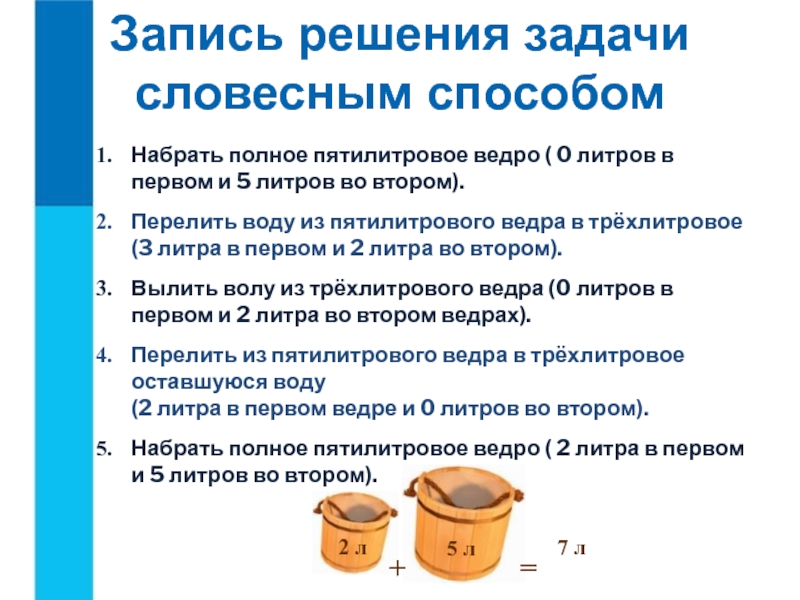 Запись решения задачи словесным способом

1. Набрать полное пятилитровое ведро ( 0 литров в первом и 5 литров во втором).

2. Перелить воду из пятилитрового ведра в трёхлитровое (3 литра в первом и 2 литра во втором).

3. Вылить волу из трёхлитрового ведра (0 литров в первом и 2 литра во втором ведрах).

4. Перелить из пятилитрового ведра в трёхлитровое оставшуюся воду
(2 литра в первом ведре и 0 литров во втором).

5. Набрать полное пятилитровое ведро ( 2 литра в первом и 5 литров во втором).

2 л + 5 л = 7 л